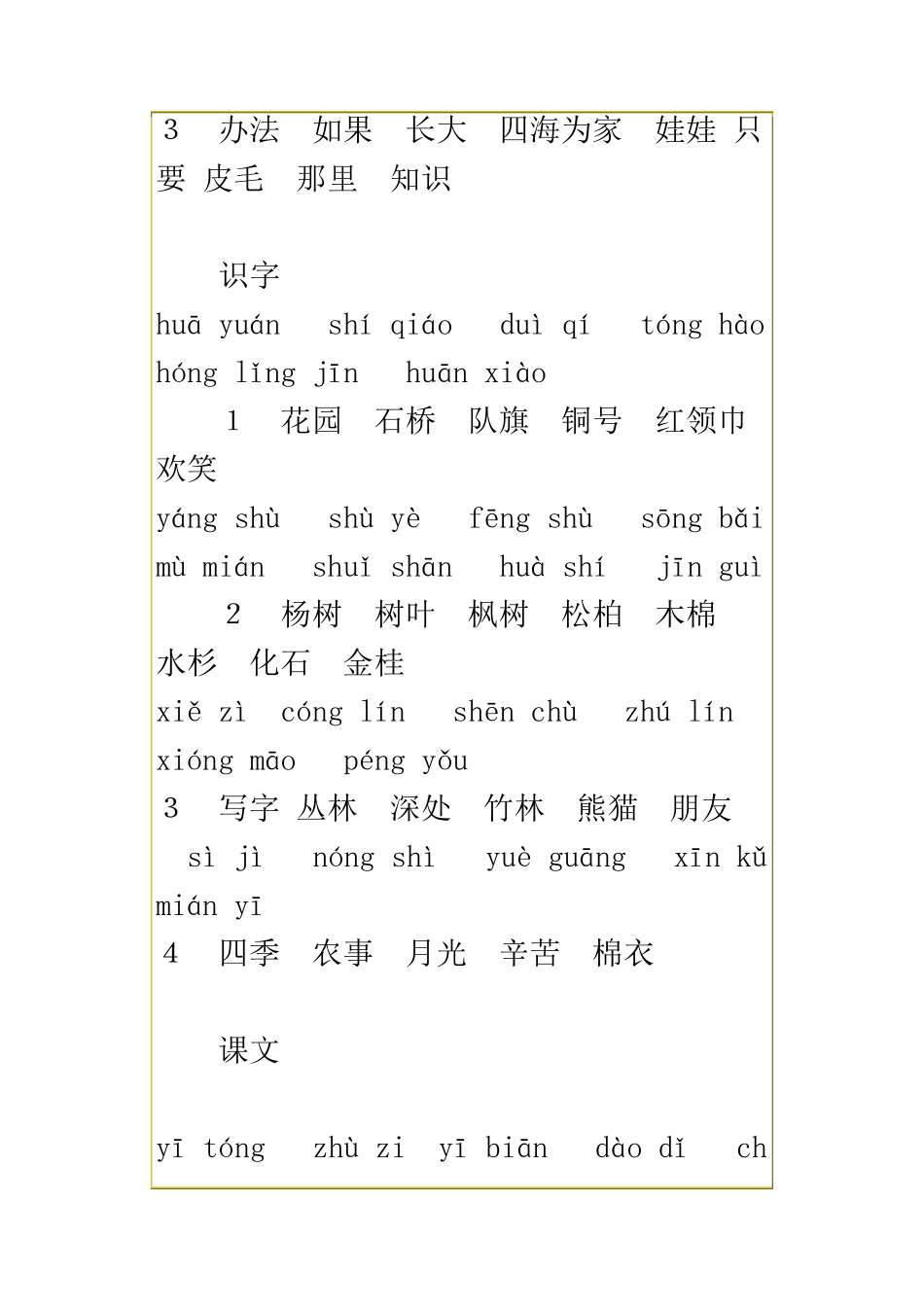 3 办法 如果 长大 四海为家 娃娃 只要 皮毛 那里 知识

识字

huā yuán shí qiáo duì qí tóng hào hóng lǐng jīn huān xiào

1 花园 石桥 队旗 铜号 红领巾 欢笑

yáng shù shù yè fēng shù sōng bǎi mù mián shuǐ shān huà shí jīn guì

2 杨树 树叶 枫树 松柏 木棉 水杉 化石 金桂

xiě zì cóng lín shēn chù zhú lín xióng māo péng yǒu

3 写字 丛林 深处 竹林 熊猫 朋友

sì jì nóng shì yuè guāng xīn kǔ mián yī

4 四季 农事 月光 辛苦 棉衣

课文

yī tóng zhù zi yī biān dào dǐ ch